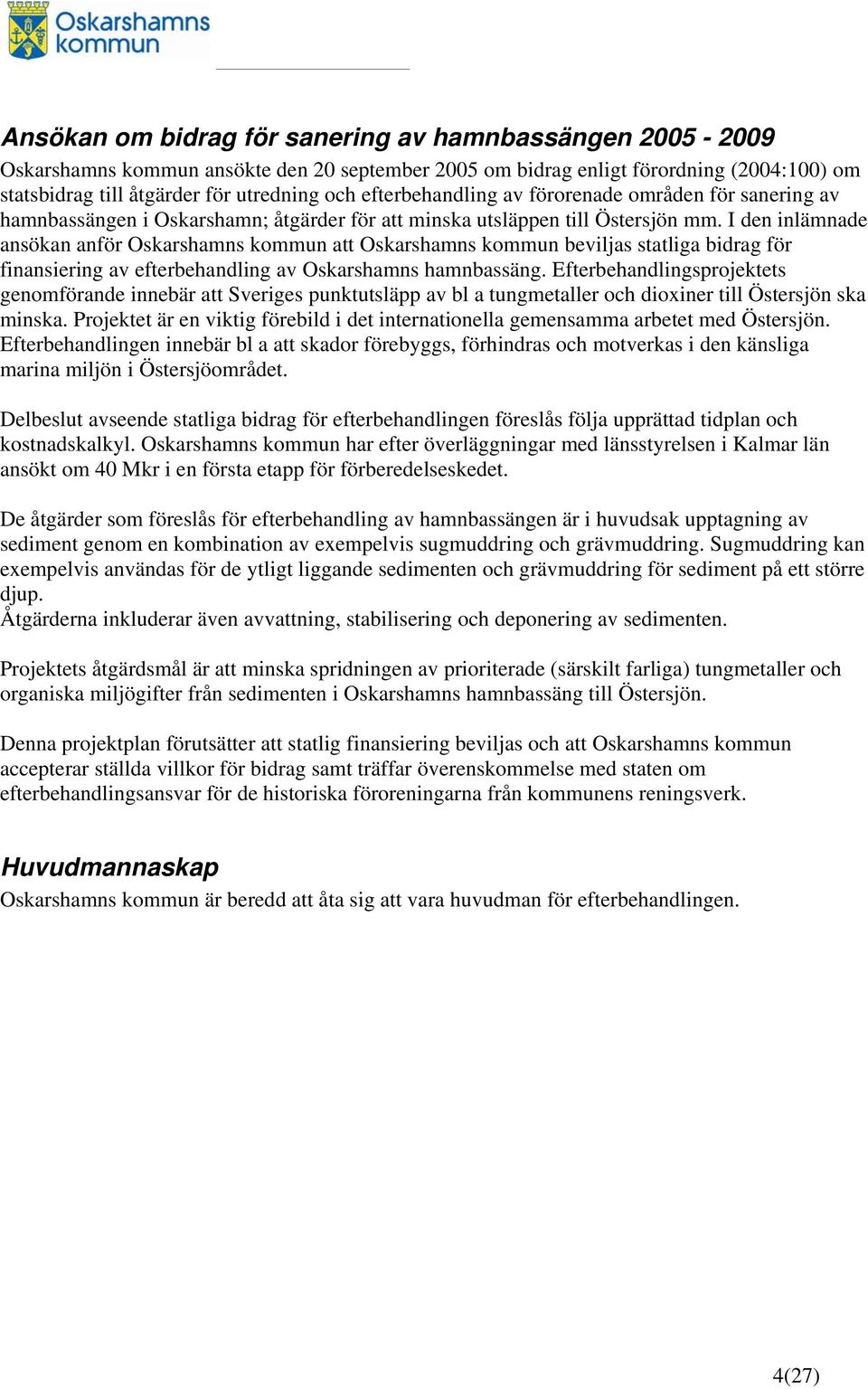 Oskarshamns kommun

Ansökan om bidrag för sanering av hamnbassängen 2005 - 2009

Oskarshamns kommun ansökte den 20 september 2005 om bidrag enligt förordning (2004:100) om statsbidrag till åtgärder för utredning och efterbehandling av förorenade områden för sanering av hamnbassängen i Oskarshamn; åtgärder för att minska utsläppen till Östersjön mm. I den inlämnade ansökan anför Oskarshamns kommun att Oskarshamns kommun beviljas statliga bidrag för finansiering av efterbehandling av Oskarshamns hamnbassäng. Efterbehandlingsprojektets genomförande innebär att Sveriges punktutsläpp av bl a tungmetaller och dioxiner till Östersjön ska minska. Projektet är en viktig förebild i det internationella gemensamma arbetet med Östersjön. Efterbehandlingen innebär bl a att skador förebyggs, förhindras och motverkas i den känsliga marina miljön i Östersjöområdet.

Delbeslut avseende statliga bidrag för efterbehandlingen föreslås följa upprättad tidplan och kostnadskalkyl. Oskarshamns kommun har efter överläggningar med länsstyrelsen i Kalmar län ansökt om 40 Mkr i en första etapp för förberedelseskedet.

De åtgärder som föreslås för efterbehandling av hamnbassängen är i huvudsak upptagning av sediment genom en kombination av exempelvis sugmuddring och grävmuddring. Sugmuddring kan exempelvis användas för de ytligt liggande sedimenten och grävmuddring för sediment på ett större djup.
Åtgärderna inkluderar även avvattning, stabilisering och deponering av sedimenten.

Projektets åtgärdsmål är att minska spridningen av prioriterade (särskilt farliga) tungmetaller och organiska miljögifter från sedimenten i Oskarshamns hamnbassäng till Östersjön.

Denna projektplan förutsätter att statlig finansiering beviljas och att Oskarshamns kommun accepterar ställda villkor för bidrag samt träffar överenskommelse med staten om efterbehandlingsansvar för de historiska föroreningarna från kommunens reningsverk.

Huvudmannaskap

Oskarshamns kommun är beredd att åta sig att vara huvudman för efterbehandlingen.

4(27)